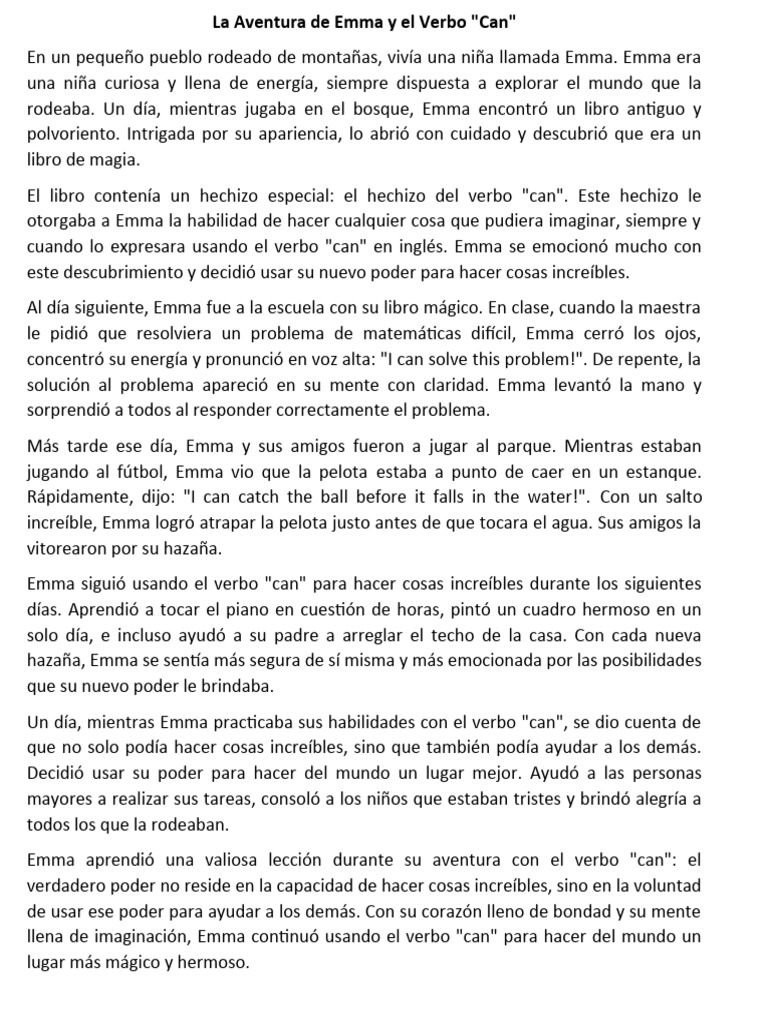 La Aventura de Emma y el Verbo "Can"

En un pequeño pueblo rodeado de montañas, vivía una niña llamada Emma. Emma era una niña curiosa y llena de energía, siempre dispuesta a explorar el mundo que la rodeaba. Un día, mientras jugaba en el bosque, Emma encontró un libro antiguo y polvoriento. Intrigada por su apariencia, lo abrió con cuidado y descubrió que era un libro de magia.

El libro contenía un hechizo especial: el hechizo del verbo "can". Este hechizo le otorgaba a Emma la habilidad de hacer cualquier cosa que pudiera imaginar, siempre y cuando lo expresara usando el verbo "can" en inglés. Emma se emocionó mucho con este descubrimiento y decidió usar su nuevo poder para hacer cosas increíbles.

Al día siguiente, Emma fue a la escuela con su libro mágico. En clase, cuando la maestra le pidió que resolviera un problema de matemáticas difícil, Emma cerró los ojos, concentró su energía y pronunció en voz alta: "I can solve this problem!". De repente, la solución al problema apareció en su mente con claridad. Emma levantó la mano y sorprendió a todos al responder correctamente el problema.

Más tarde ese día, Emma y sus amigos fueron a jugar al parque. Mientras estaban jugando al fútbol, Emma vio que la pelota estaba a punto de caer en un estanque. Rápidamente, dijo: "I can catch the ball before it falls in the water!". Con un salto increíble, Emma logró atrapar la pelota justo antes de que tocara el agua. Sus amigos la vitorearon por su hazaña.

Emma siguió usando el verbo "can" para hacer cosas increíbles durante los siguientes días. Aprendió a tocar el piano en cuestión de horas, pintó un cuadro hermoso en un solo día, e incluso ayudó a su padre a arreglar el techo de la casa. Con cada nueva hazaña, Emma se sentía más segura de sí misma y más emocionada por las posibilidades que su nuevo poder le brindaba.

Un día, mientras Emma practicaba sus habilidades con el verbo "can", se dio cuenta de que no solo podía hacer cosas increíbles, sino que también podía ayudar a los demás. Decidió usar su poder para hacer del mundo un lugar mejor. Ayudó a las personas mayores a realizar sus tareas, consoló a los niños que estaban tristes y brindó alegría a todos los que la rodeaban.

Emma aprendió una valiosa lección durante su aventura con el verbo "can": el verdadero poder no reside en la capacidad de hacer cosas increíbles, sino en la voluntad de usar ese poder para ayudar a los demás. Con su corazón lleno de bondad y su mente llena de imaginación, Emma continuó usando el verbo "can" para hacer del mundo un lugar más mágico y hermoso.